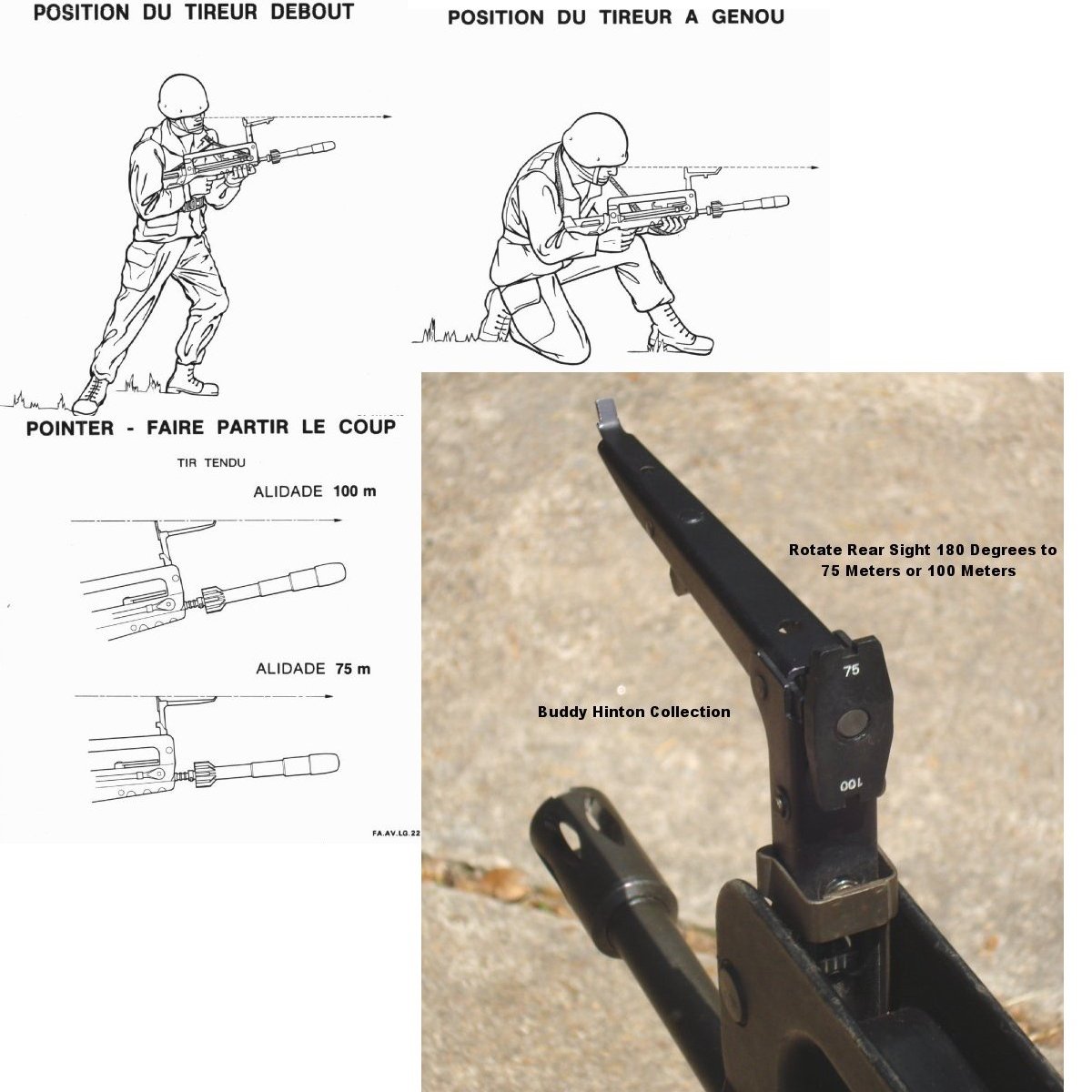 POSITION DU TIREUR DEBOUT

POSITION DU TIREUR A GENOU

POINTER - FAIRE PARTIR LE COUP

TIR TENDU

ALIDADE 100 m

ALIDADE 75 m

FA.AV.LG.22

Rotate Rear Sight 180 Degrees to 75 Meters or 100 Meters

Buddy Hinton Collection

75

100